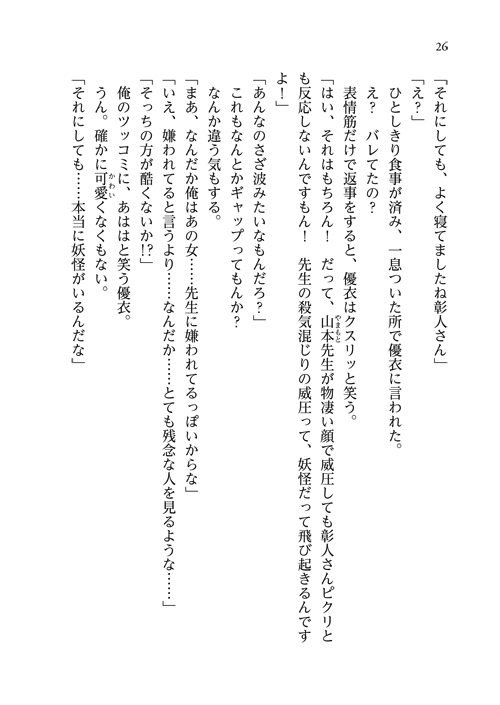 26

「それにしても、よく寝てましたね彰人さん」
「え？」
ひとしきり食事が済み、一息ついた所で優衣に言われた。
え？　バレてたの？
表情筋だけで返事をすると、優衣はクスリッと笑う。
「はい、それはもちろん！　だって、山本先生が物凄い顔で威圧しても彰人さんピクリとも反応しないんですもん！　先生の殺気混じりの威圧って、妖怪だって飛び起きるんですよ！」
「あんなのさざ波みたいなもんだろ？」
これもなんとかギャップってもんか？
なんか違う気もする。
「まあ、なんだか俺はあの女……先生に嫌われてるっぽいからな」
「いえ、嫌われてると言うより……なんだか……とても残念な人を見るような……」
「そっちの方が酷くないか!?」
俺のツッコミに、あははと笑う優衣。
うん。確かに可愛くなくもない。
「それにしても……本当に妖怪がいるんだな」